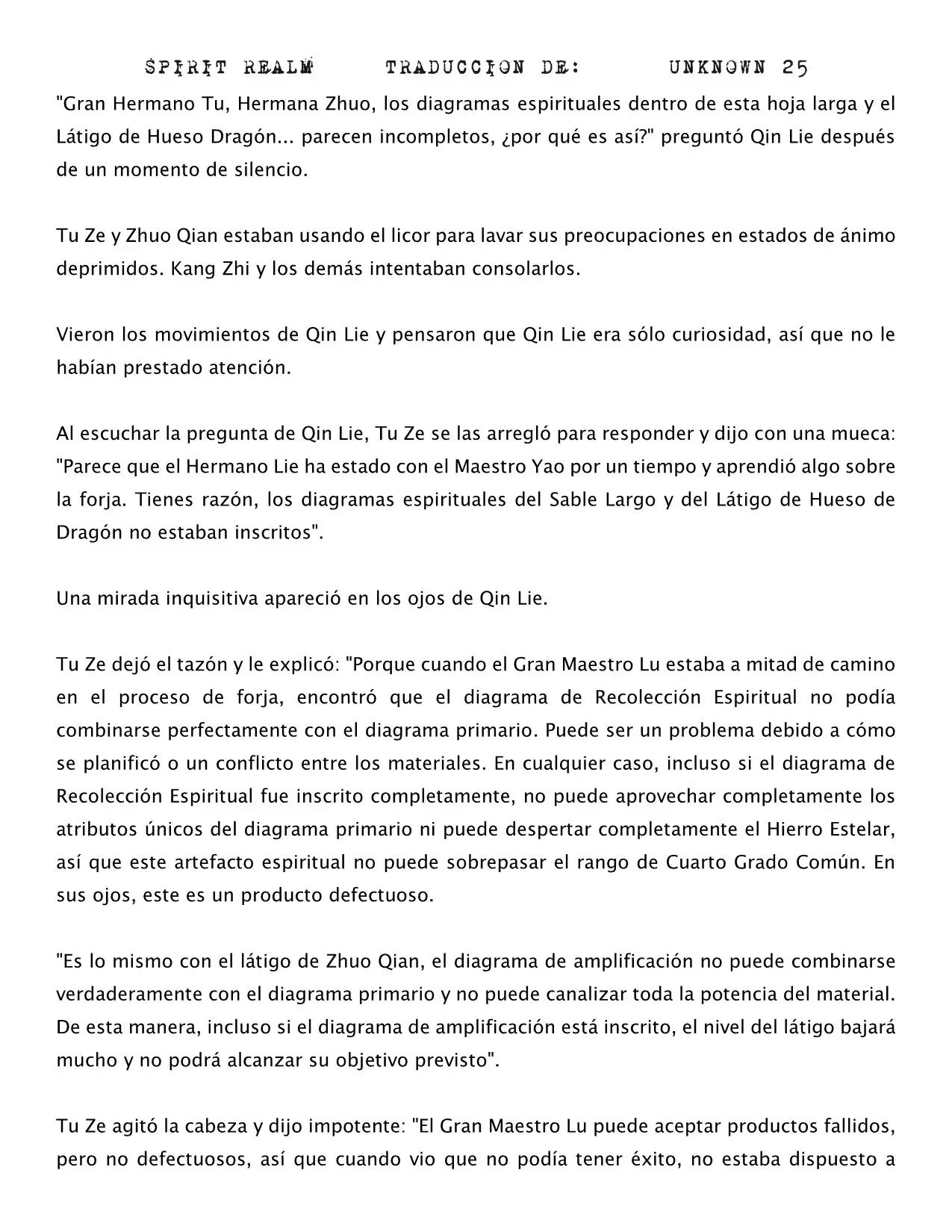 SPIRIT REALM TRADUCCION DE: UNKNOWN 25

"Gran Hermano Tu, Hermana Zhuo, los diagramas espirituales dentro de esta hoja larga y el Látigo de Hueso Dragón... parecen incompletos, ¿por qué es así?" preguntó Qin Lie después de un momento de silencio.

Tu Ze y Zhuo Qian estaban usando el licor para lavar sus preocupaciones en estados de ánimo deprimidos. Kang Zhi y los demás intentaban consolarlos.

Vieron los movimientos de Qin Lie y pensaron que Qin Lie era sólo curiosidad, así que no le habían prestado atención.

Al escuchar la pregunta de Qin Lie, Tu Ze se las arregló para responder y dijo con una mueca: "Parece que el Hermano Lie ha estado con el Maestro Yao por un tiempo y aprendió algo sobre la forja. Tienes razón, los diagramas espirituales del Sable Largo y del Látigo de Hueso de Dragón no estaban inscritos".

Una mirada inquisitiva apareció en los ojos de Qin Lie.

Tu Ze dejó el tazón y le explicó: "Porque cuando el Gran Maestro Lu estaba a mitad de camino en el proceso de forja, encontró que el diagrama de Recolección Espiritual no podía combinarse perfectamente con el diagrama primario. Puede ser un problema debido a cómo se planificó o un conflicto entre los materiales. En cualquier caso, incluso si el diagrama de Recolección Espiritual fue inscrito completamente, no puede aprovechar completamente los atributos únicos del diagrama primario ni puede despertar completamente el Hierro Estelar, así que este artefacto espiritual no puede sobrepasar el rango de Cuarto Grado Común. En sus ojos, este es un producto defectuoso.

"Es lo mismo con el látigo de Zhuo Qian, el diagrama de amplificación no puede combinarse verdaderamente con el diagrama primario y no puede canalizar toda la potencia del material. De esta manera, incluso si el diagrama de amplificación está inscrito, el nivel del látigo bajará mucho y no podrá alcanzar su objetivo previsto".

Tu Ze agitó la cabeza y dijo impotente: "El Gran Maestro Lu puede aceptar productos fallidos, pero no defectuosos, así que cuando vio que no podía tener éxito, no estaba dispuesto a